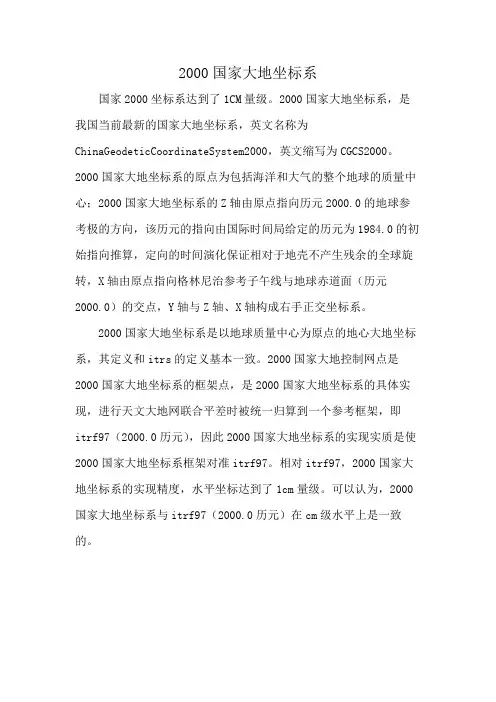 2000 国家大地坐标系

国家 2000 坐标系达到了 1CM 量级。2000 国家大地坐标系，是我国当前最新的国家大地坐标系，英文名称为 ChinaGeodeticCoordinateSystem2000，英文缩写为 CGCS2000。2000 国家大地坐标系的原点为包括海洋和大气的整个地球的质量中心；2000 国家大地坐标系的 Z 轴由原点指向历元 2000.0 的地球参考极的方向，该历元的指向由国际时间局给定的历元为 1984.0 的初始指向推算，定向的时间演化保证相对于地壳不产生残余的全球旋转，X 轴由原点指向格林尼治参考子午线与地球赤道面（历元 2000.0）的交点，Y 轴与 Z 轴、X 轴构成右手正交坐标系。

2000 国家大地坐标系是以地球质量中心为原点的地心大地坐标系，其定义和 itrs 的定义基本一致。2000 国家大地控制网点是 2000 国家大地坐标系的框架点，是 2000 国家大地坐标系的具体实现，进行天文大地网联合平差时被统一归算到一个参考框架，即 itrf97（2000.0 历元），因此 2000 国家大地坐标系的实现实质是使 2000 国家大地坐标系框架对准 itrf97。相对 itrf97，2000 国家大地坐标系的实现精度，水平坐标达到了 1cm 量级。可以认为，2000 国家大地坐标系与 itrf97（2000.0 历元）在 cm 级水平上是一致的。